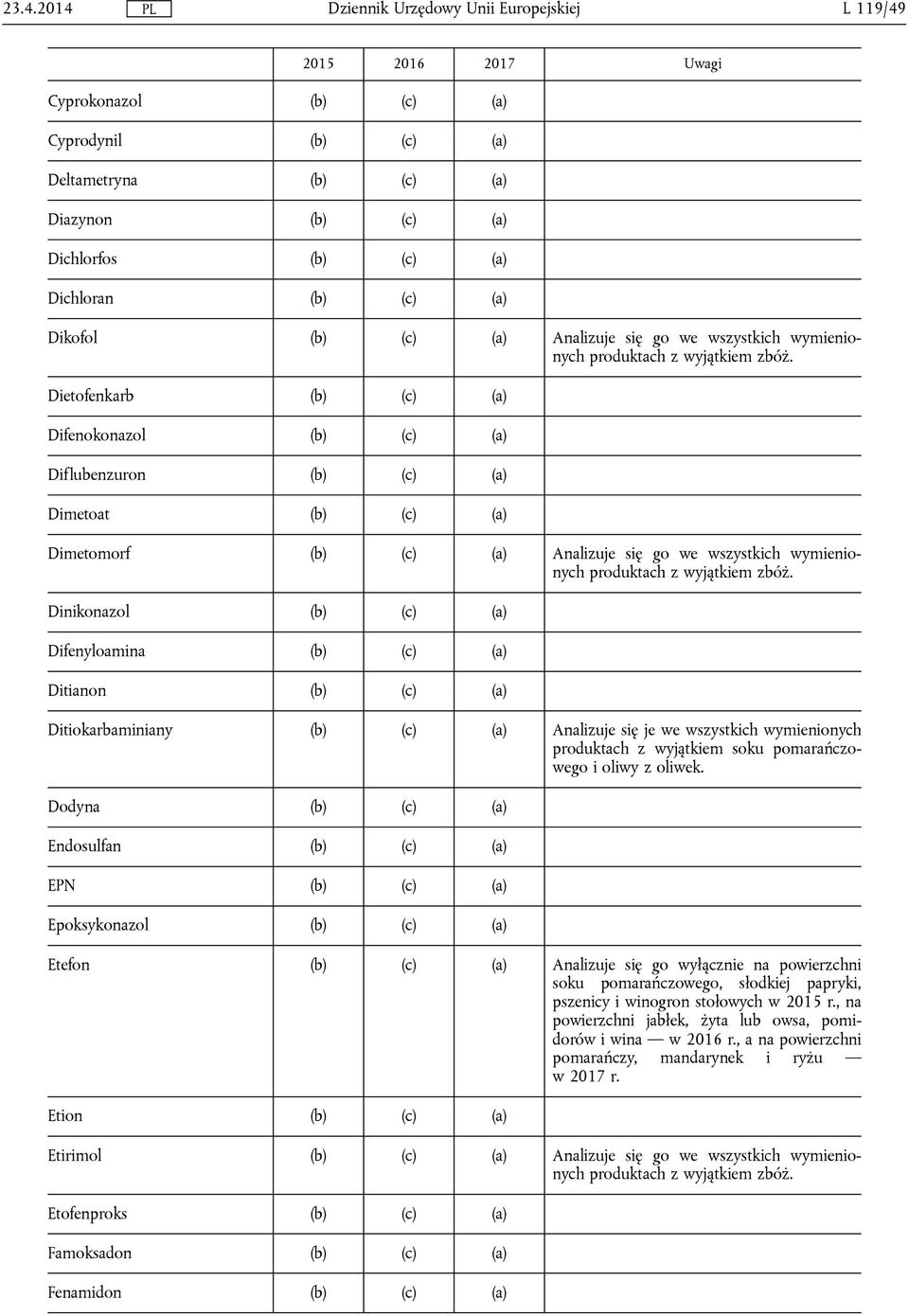 23.4.2014 PL Dziennik Urzędowy Unii Europejskiej L 119/49

| | 2015 | 2016 | 2017 | Uwagi |
|---|---|---|---|---|
| Cyprokonazol | (b) | (c) | (a) | |
| Cyprodynil | (b) | (c) | (a) | |
| Deltametryna | (b) | (c) | (a) | |
| Diazynon | (b) | (c) | (a) | |
| Dichlorfos | (b) | (c) | (a) | |
| Dichloran | (b) | (c) | (a) | |
| Dikofol | (b) | (c) | (a) | Analizuje się go we wszystkich wymienionych produktach z wyjątkiem zbóż. |
| Dietofenkarb | (b) | (c) | (a) | |
| Difenokonazol | (b) | (c) | (a) | |
| Diflubenzuron | (b) | (c) | (a) | |
| Dimetoat | (b) | (c) | (a) | |
| Dimetomorf | (b) | (c) | (a) | Analizuje się go we wszystkich wymienionych produktach z wyjątkiem zbóż. |
| Dinikonazol | (b) | (c) | (a) | |
| Difenyloamina | (b) | (c) | (a) | |
| Ditianon | (b) | (c) | (a) | |
| Ditiokarbaminiany | (b) | (c) | (a) | Analizuje się je we wszystkich wymienionych produktach z wyjątkiem soku pomarańczowego i oliwy z oliwek. |
| Dodyna | (b) | (c) | (a) | |
| Endosulfan | (b) | (c) | (a) | |
| EPN | (b) | (c) | (a) | |
| Epoksykonazol | (b) | (c) | (a) | |
| Etefon | (b) | (c) | (a) | Analizuje się go wyłącznie na powierzchni soku pomarańczowego, słodkiej papryki, pszenicy i winogron stołowych w 2015 r., na powierzchni jabłek, żyta lub owsa, pomidorów i wina — w 2016 r., a na powierzchni pomarańczy, mandarynek i ryżu — w 2017 r. |
| Etion | (b) | (c) | (a) | |
| Etirimol | (b) | (c) | (a) | Analizuje się go we wszystkich wymienionych produktach z wyjątkiem zbóż. |
| Etofenproks | (b) | (c) | (a) | |
| Famoksadon | (b) | (c) | (a) | |
| Fenamidon | (b) | (c) | (a) | |